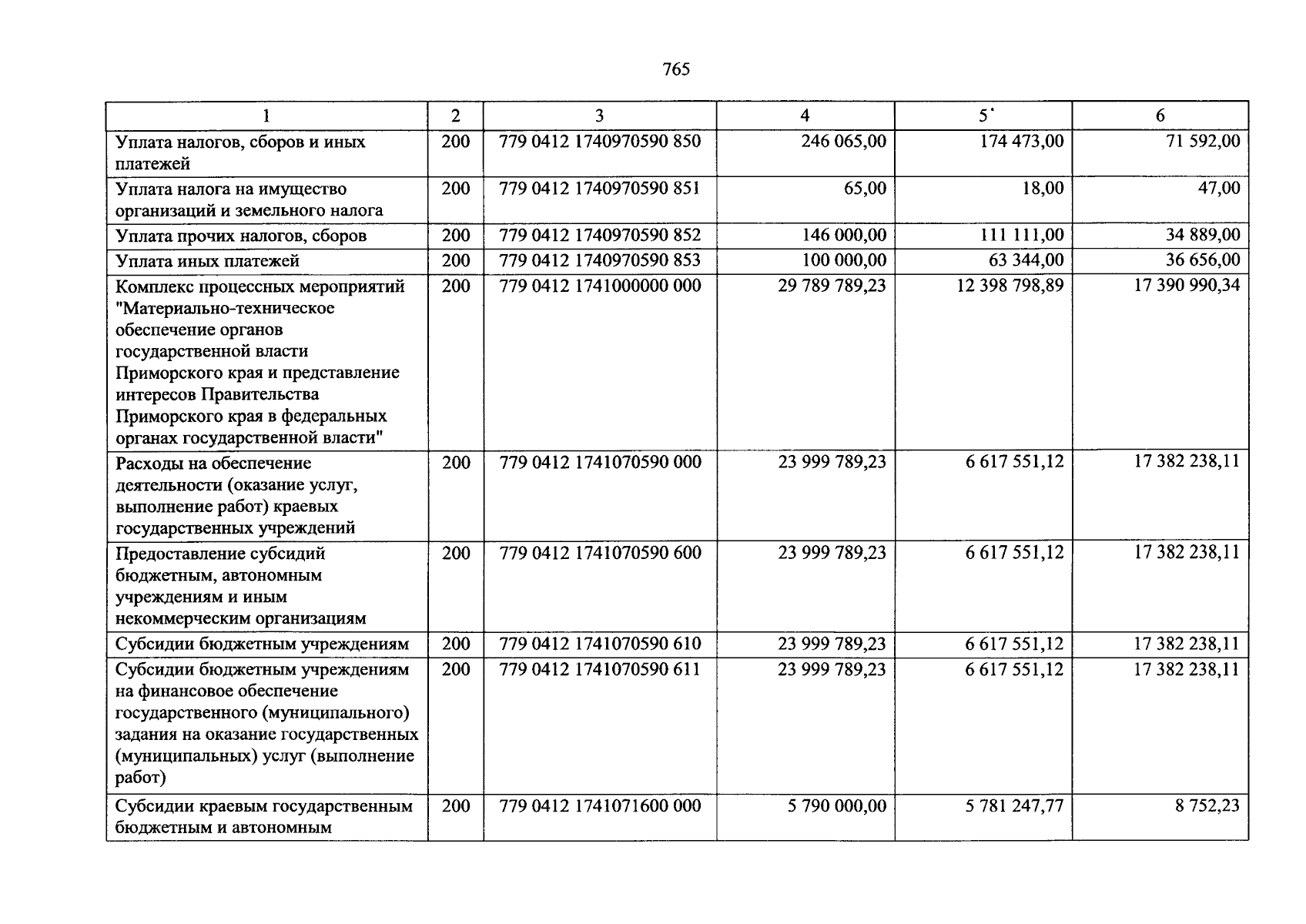 765

| 1 | 2 | 3 | 4 | 5 | 6 |
|---|---|---|---|---|---|
| Уплата налогов, сборов и иных платежей | 200 | 779 0412 1740970590 850 | 246 065,00 | 174 473,00 | 71 592,00 |
| Уплата налога на имущество организаций и земельного налога | 200 | 779 0412 1740970590 851 | 65,00 | 18,00 | 47,00 |
| Уплата прочих налогов, сборов | 200 | 779 0412 1740970590 852 | 146 000,00 | 111 111,00 | 34 889,00 |
| Уплата иных платежей | 200 | 779 0412 1740970590 853 | 100 000,00 | 63 344,00 | 36 656,00 |
| Комплекс процессных мероприятий "Материально-техническое обеспечение органов государственной власти Приморского края и представление интересов Правительства Приморского края в федеральных органах государственной власти" | 200 | 779 0412 1741000000 000 | 29 789 789,23 | 12 398 798,89 | 17 390 990,34 |
| Расходы на обеспечение деятельности (оказание услуг, выполнение работ) краевых государственных учреждений | 200 | 779 0412 1741070590 000 | 23 999 789,23 | 6 617 551,12 | 17 382 238,11 |
| Предоставление субсидий бюджетным, автономным учреждениям и иным некоммерческим организациям | 200 | 779 0412 1741070590 600 | 23 999 789,23 | 6 617 551,12 | 17 382 238,11 |
| Субсидии бюджетным учреждениям | 200 | 779 0412 1741070590 610 | 23 999 789,23 | 6 617 551,12 | 17 382 238,11 |
| Субсидии бюджетным учреждениям на финансовое обеспечение государственного (муниципального) задания на оказание государственных (муниципальных) услуг (выполнение работ) | 200 | 779 0412 1741070590 611 | 23 999 789,23 | 6 617 551,12 | 17 382 238,11 |
| Субсидии краевым государственным бюджетным и автономным | 200 | 779 0412 1741071600 000 | 5 790 000,00 | 5 781 247,77 | 8 752,23 |